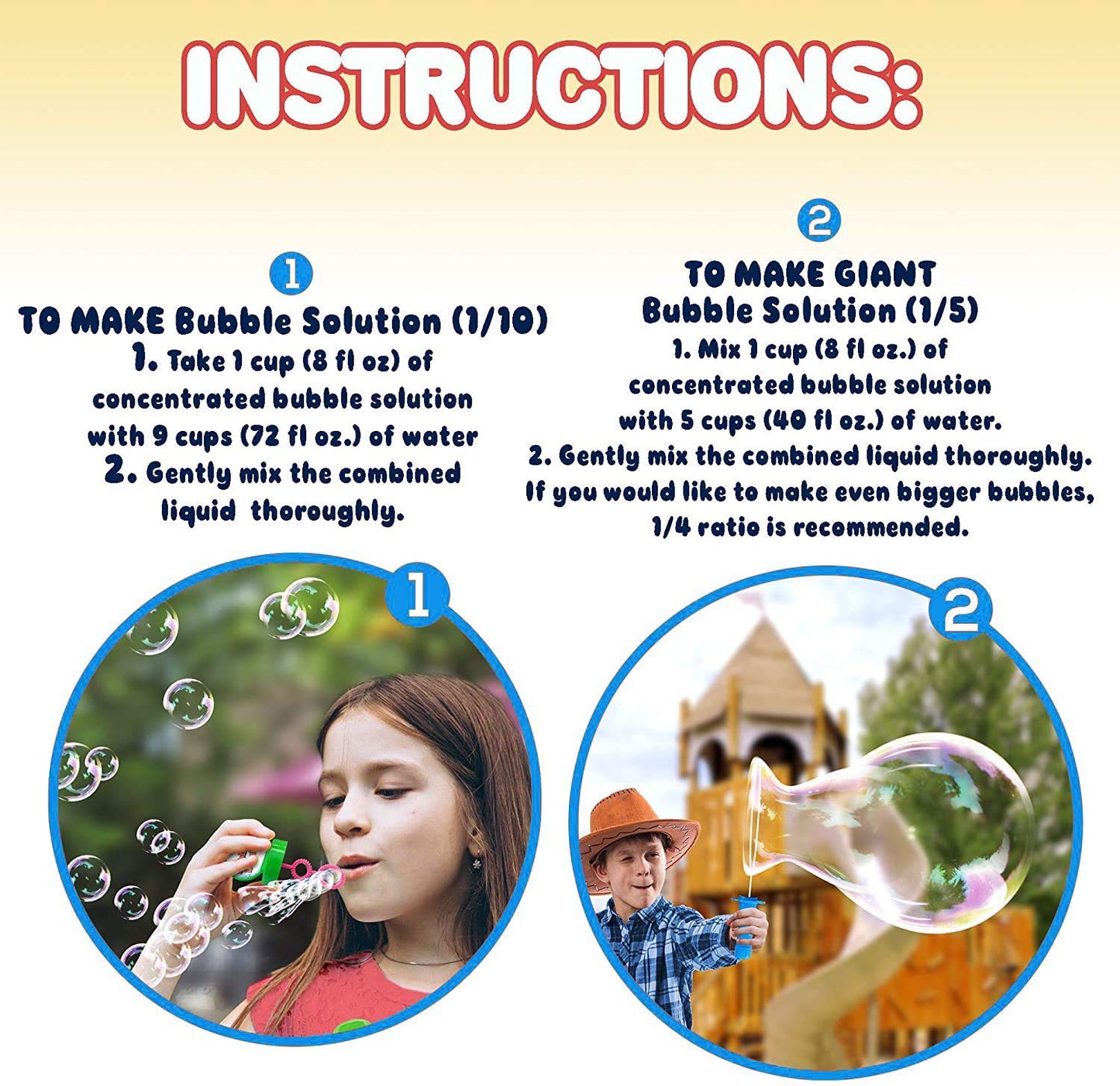 INSTRUCTIONS:

1

TO MAKE Bubble Solution (1/10)

1. Take 1 cup (8 fl oz) of concentrated bubble solution with 9 cups (72 fl oz.) of water

2. Gently mix the combined liquid thoroughly.

2

TO MAKE GIANT
Bubble Solution (1/5)

1. Mix 1 cup (8 fl oz.) of concentrated bubble solution with 5 cups (40 fl oz.) of water.

2. Gently mix the combined liquid thoroughly. If you would like to make even bigger bubbles, 1/4 ratio is recommended.

1

2